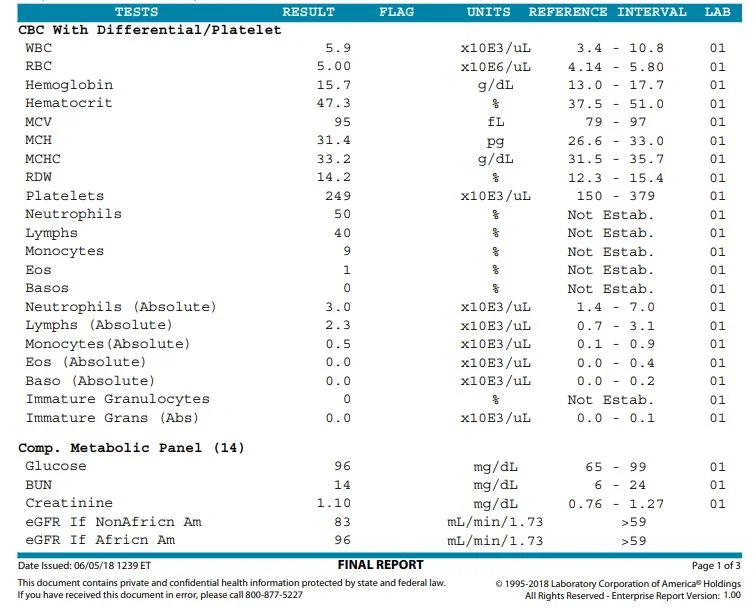 | TESTS | RESULT | FLAG | UNITS | REFERENCE INTERVAL | LAB |
|---|---|---|---|---|---|
| **CBC With Differential/Platelet** | | | | | |
| WBC | 5.9 | | x10E3/uL | 3.4 - 10.8 | 01 |
| RBC | 5.00 | | x10E6/uL | 4.14 - 5.80 | 01 |
| Hemoglobin | 15.7 | | g/dL | 13.0 - 17.7 | 01 |
| Hematocrit | 47.3 | | % | 37.5 - 51.0 | 01 |
| MCV | 95 | | fL | 79 - 97 | 01 |
| MCH | 31.4 | | pg | 26.6 - 33.0 | 01 |
| MCHC | 33.2 | | g/dL | 31.5 - 35.7 | 01 |
| RDW | 14.2 | | % | 12.3 - 15.4 | 01 |
| Platelets | 249 | | x10E3/uL | 150 - 379 | 01 |
| Neutrophils | 50 | | % | Not Estab. | 01 |
| Lymphs | 40 | | % | Not Estab. | 01 |
| Monocytes | 9 | | % | Not Estab. | 01 |
| Eos | 1 | | % | Not Estab. | 01 |
| Basos | 0 | | % | Not Estab. | 01 |
| Neutrophils (Absolute) | 3.0 | | x10E3/uL | 1.4 - 7.0 | 01 |
| Lymphs (Absolute) | 2.3 | | x10E3/uL | 0.7 - 3.1 | 01 |
| Monocytes(Absolute) | 0.5 | | x10E3/uL | 0.1 - 0.9 | 01 |
| Eos (Absolute) | 0.0 | | x10E3/uL | 0.0 - 0.4 | 01 |
| Baso (Absolute) | 0.0 | | x10E3/uL | 0.0 - 0.2 | 01 |
| Immature Granulocytes | 0 | | % | Not Estab. | 01 |
| Immature Grans (Abs) | 0.0 | | x10E3/uL | 0.0 - 0.1 | 01 |
| **Comp. Metabolic Panel (14)** | | | | | |
| Glucose | 96 | | mg/dL | 65 - 99 | 01 |
| BUN | 14 | | mg/dL | 6 - 24 | 01 |
| Creatinine | 1.10 | | mg/dL | 0.76 - 1.27 | 01 |
| eGFR If NonAfricn Am | 83 | | mL/min/1.73 | >59 | |
| eGFR If Africn Am | 96 | | mL/min/1.73 | >59 | |

Date Issued: 06/05/18 1239 ET FINAL REPORT Page 1 of 3

This document contains private and confidential health information protected by state and federal law.
If you have received this document in error, please call 800-877-5227

© 1995-2018 Laboratory Corporation of America® Holdings
All Rights Reserved - Enterprise Report Version: 1.00